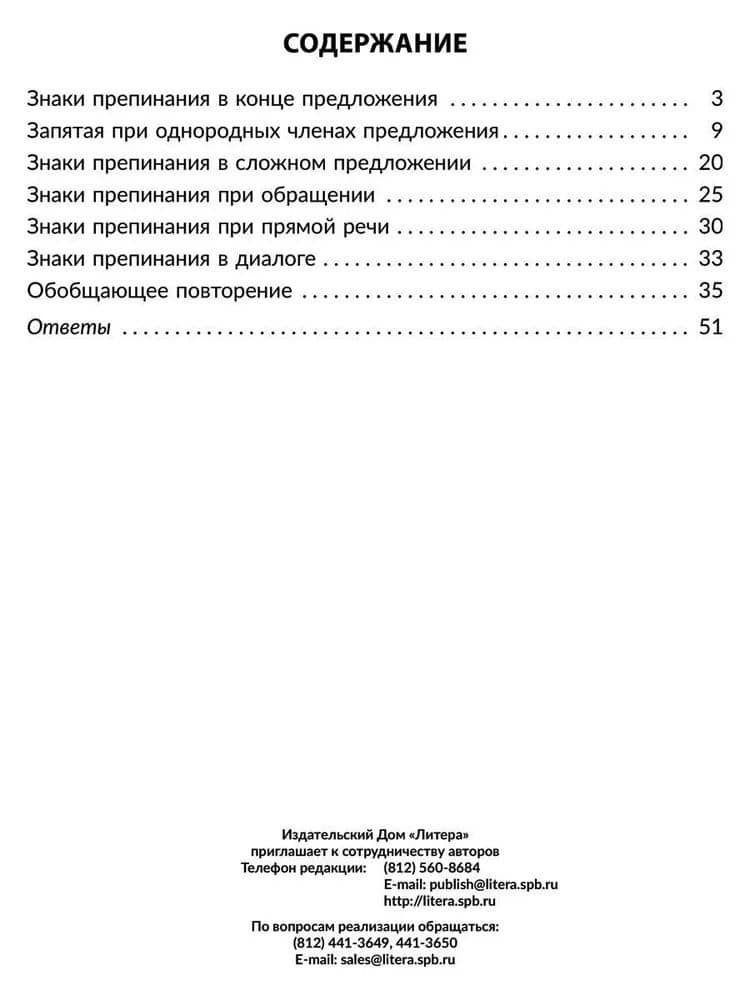 СОДЕРЖАНИЕ

Знаки препинания в конце предложения 3
Запятая при однородных членах предложения 9
Знаки препинания в сложном предложении 20
Знаки препинания при обращении 25
Знаки препинания при прямой речи 30
Знаки препинания в диалоге 33
Обобщающее повторение 35
Ответы 51

Издательский Дом «Литера»
приглашает к сотрудничеству авторов
Телефон редакции: (812) 560-8684
E-mail: publish@litera.spb.ru
http://litera.spb.ru

По вопросам реализации обращаться:
(812) 441-3649, 441-3650
E-mail: sales@litera.spb.ru